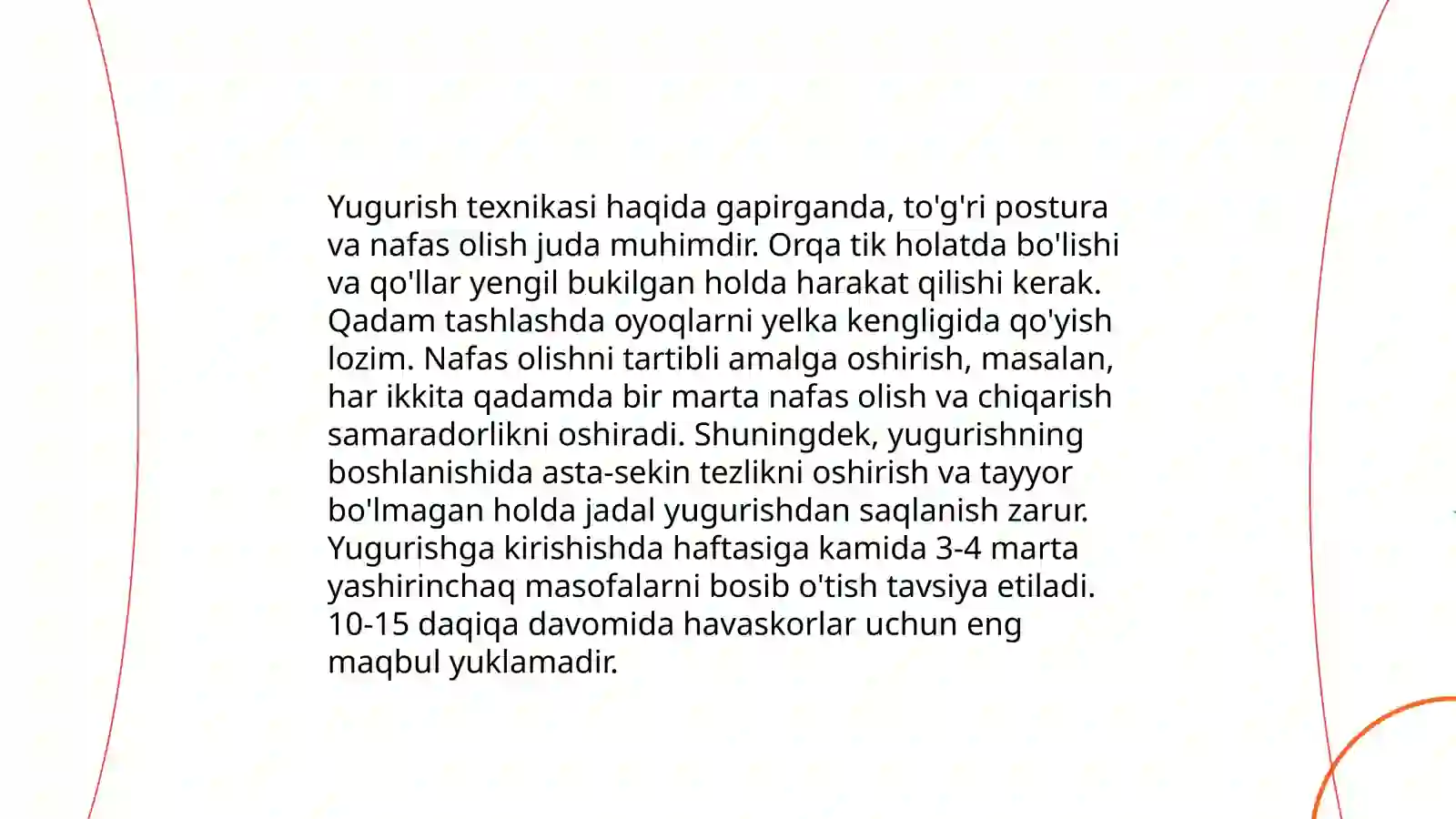 Yugurish texnikasi haqida gapirganda, to'g'ri postura va nafas olish juda muhimdir. Orqa tik holatda bo'lishi va qo'llar yengil bukilgan holda harakat qilishi kerak. Qadam tashlashda oyoqlarni yelka kengligida qo'yish lozim. Nafas olishni tartibli amalga oshirish, masalan, har ikkita qadamda bir marta nafas olish va chiqarish samaradorlikni oshiradi. Shuningdek, yugurishning boshlanishida asta-sekin tezlikni oshirish va tayyor bo'lmagan holda jadal yugurishdan saqlanish zarur. Yugurishga kirishishda haftasiga kamida 3-4 marta yashirinchaq masofalarni bosib o'tish tavsiya etiladi. 10-15 daqiqa davomida havaskorlar uchun eng maqbul yuklamadir.